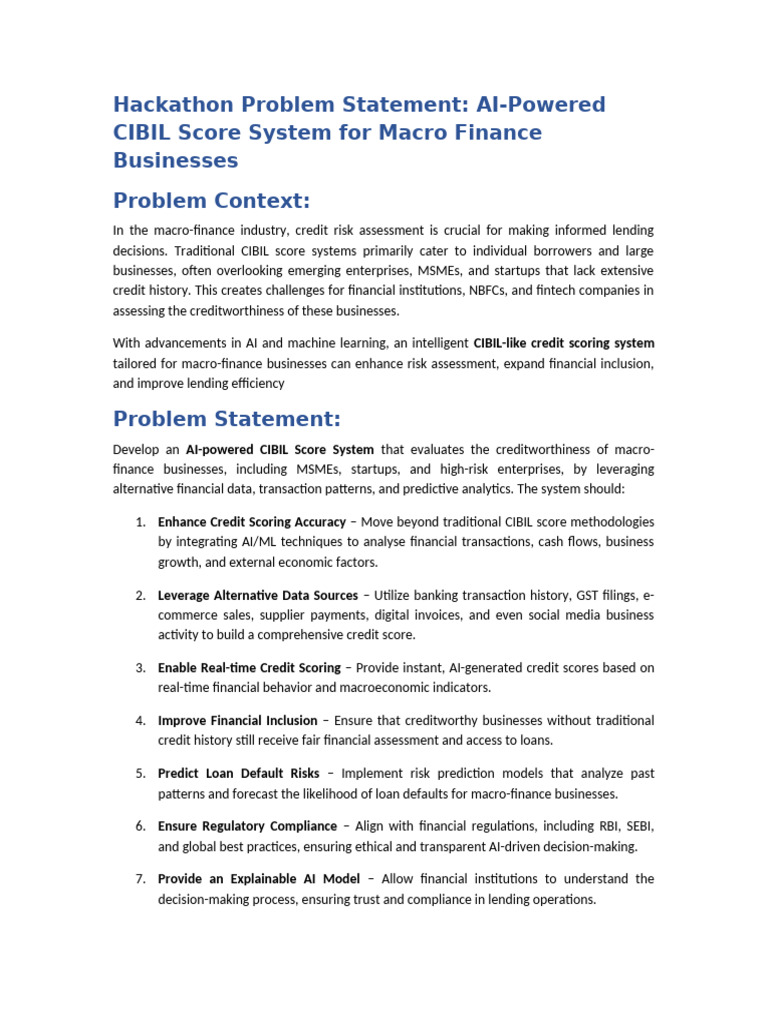 Hackathon Problem Statement: AI-Powered CIBIL Score System for Macro Finance Businesses

Problem Context:

In the macro-finance industry, credit risk assessment is crucial for making informed lending decisions. Traditional CIBIL score systems primarily cater to individual borrowers and large businesses, often overlooking emerging enterprises, MSMEs, and startups that lack extensive credit history. This creates challenges for financial institutions, NBFCs, and fintech companies in assessing the creditworthiness of these businesses.

With advancements in AI and machine learning, an intelligent CIBIL-like credit scoring system tailored for macro-finance businesses can enhance risk assessment, expand financial inclusion, and improve lending efficiency

Problem Statement:

Develop an AI-powered CIBIL Score System that evaluates the creditworthiness of macro-finance businesses, including MSMEs, startups, and high-risk enterprises, by leveraging alternative financial data, transaction patterns, and predictive analytics. The system should:

1. Enhance Credit Scoring Accuracy – Move beyond traditional CIBIL score methodologies by integrating AI/ML techniques to analyse financial transactions, cash flows, business growth, and external economic factors.

2. Leverage Alternative Data Sources – Utilize banking transaction history, GST filings, e-commerce sales, supplier payments, digital invoices, and even social media business activity to build a comprehensive credit score.

3. Enable Real-time Credit Scoring – Provide instant, AI-generated credit scores based on real-time financial behavior and macroeconomic indicators.

4. Improve Financial Inclusion – Ensure that creditworthy businesses without traditional credit history still receive fair financial assessment and access to loans.

5. Predict Loan Default Risks – Implement risk prediction models that analyze past patterns and forecast the likelihood of loan defaults for macro-finance businesses.

6. Ensure Regulatory Compliance – Align with financial regulations, including RBI, SEBI, and global best practices, ensuring ethical and transparent AI-driven decision-making.

7. Provide an Explainable AI Model – Allow financial institutions to understand the decision-making process, ensuring trust and compliance in lending operations.